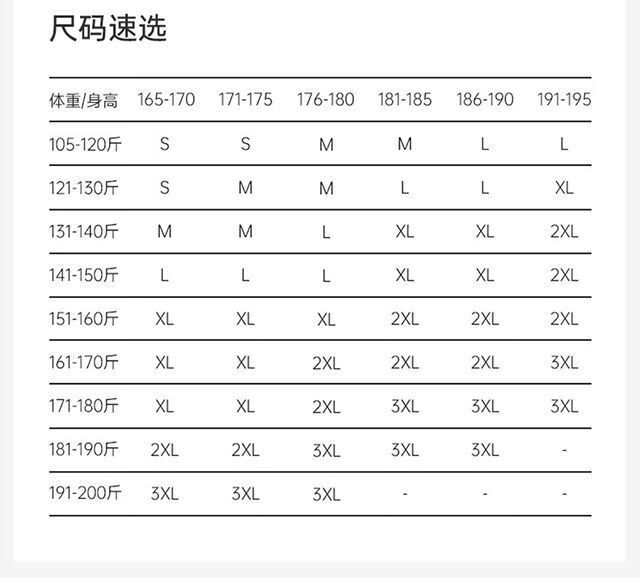 尺码速选

| 体重/身高 | 165-170 | 171-175 | 176-180 | 181-185 | 186-190 | 191-195 |
|---|---|---|---|---|---|---|
| 105-120斤 | S | S | M | M | L | L |
| 121-130斤 | S | M | M | L | L | XL |
| 131-140斤 | M | M | L | XL | XL | 2XL |
| 141-150斤 | L | L | L | XL | XL | 2XL |
| 151-160斤 | XL | XL | XL | 2XL | 2XL | 2XL |
| 161-170斤 | XL | XL | 2XL | 2XL | 2XL | 3XL |
| 171-180斤 | XL | XL | 2XL | 3XL | 3XL | 3XL |
| 181-190斤 | 2XL | 2XL | 3XL | 3XL | 3XL | - |
| 191-200斤 | 3XL | 3XL | 3XL | - | - | - |